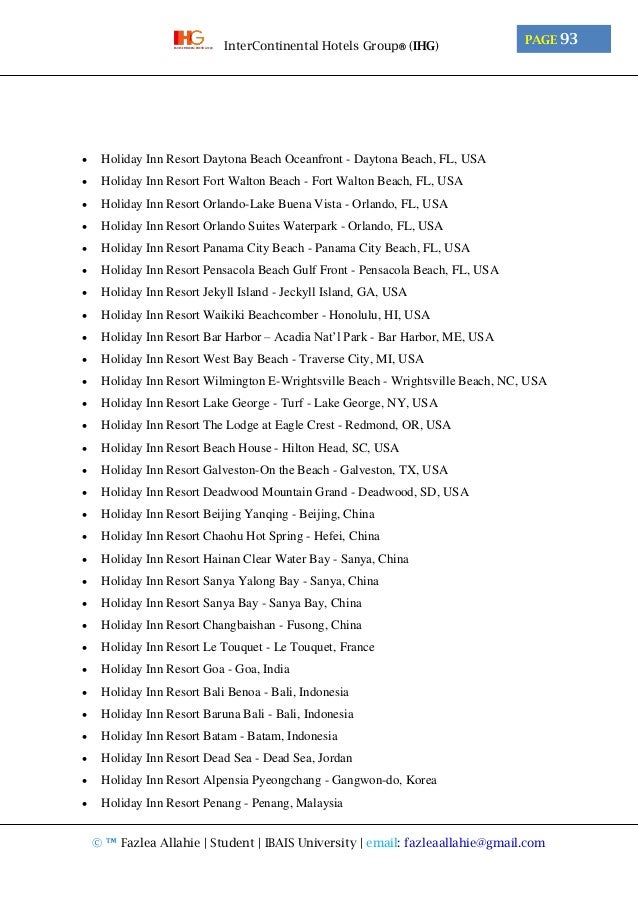 IHG InterContinental Hotels Group® (IHG)

PAGE 93

- Holiday Inn Resort Daytona Beach Oceanfront - Daytona Beach, FL, USA
- Holiday Inn Resort Fort Walton Beach - Fort Walton Beach, FL, USA
- Holiday Inn Resort Orlando-Lake Buena Vista - Orlando, FL, USA
- Holiday Inn Resort Orlando Suites Waterpark - Orlando, FL, USA
- Holiday Inn Resort Panama City Beach - Panama City Beach, FL, USA
- Holiday Inn Resort Pensacola Beach Gulf Front - Pensacola Beach, FL, USA
- Holiday Inn Resort Jekyll Island - Jeckyll Island, GA, USA
- Holiday Inn Resort Waikiki Beachcomber - Honolulu, HI, USA
- Holiday Inn Resort Bar Harbor – Acadia Nat'l Park - Bar Harbor, ME, USA
- Holiday Inn Resort West Bay Beach - Traverse City, MI, USA
- Holiday Inn Resort Wilmington E-Wrightsville Beach - Wrightsville Beach, NC, USA
- Holiday Inn Resort Lake George - Turf - Lake George, NY, USA
- Holiday Inn Resort The Lodge at Eagle Crest - Redmond, OR, USA
- Holiday Inn Resort Beach House - Hilton Head, SC, USA
- Holiday Inn Resort Galveston-On the Beach - Galveston, TX, USA
- Holiday Inn Resort Deadwood Mountain Grand - Deadwood, SD, USA
- Holiday Inn Resort Beijing Yanqing - Beijing, China
- Holiday Inn Resort Chaohu Hot Spring - Hefei, China
- Holiday Inn Resort Hainan Clear Water Bay - Sanya, China
- Holiday Inn Resort Sanya Yalong Bay - Sanya, China
- Holiday Inn Resort Sanya Bay - Sanya Bay, China
- Holiday Inn Resort Changbaishan - Fusong, China
- Holiday Inn Resort Le Touquet - Le Touquet, France
- Holiday Inn Resort Goa - Goa, India
- Holiday Inn Resort Bali Benoa - Bali, Indonesia
- Holiday Inn Resort Baruna Bali - Bali, Indonesia
- Holiday Inn Resort Batam - Batam, Indonesia
- Holiday Inn Resort Dead Sea - Dead Sea, Jordan
- Holiday Inn Resort Alpensia Pyeongchang - Gangwon-do, Korea
- Holiday Inn Resort Penang - Penang, Malaysia

© ™ Fazlea Allahie | Student | IBAIS University | email: fazleaallahie@gmail.com